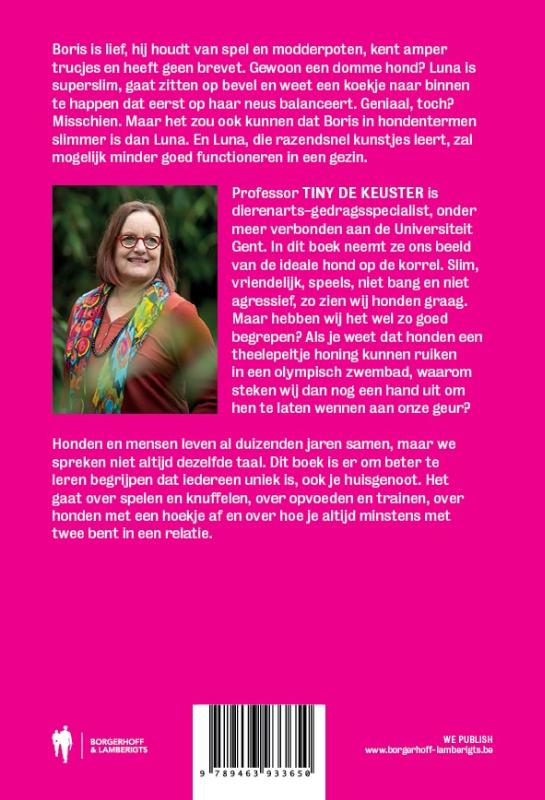 Boris is lief, hij houdt van spel en modderpoten, kent amper trucjes en heeft geen brevet. Gewoon een domme hond? Luna is superslim, gaat zitten op bevel en weet een koekje naar binnen te happen dat eerst op haar neus balanceert. Geniaal, toch? Misschien. Maar het zou ook kunnen dat Boris in hondentermen slimmer is dan Luna. En Luna, die razendsnel kunstjes leert, zal mogelijk minder goed functioneren in een gezin.

Professor TINY DE KEUSTER is dierenarts-gedragsspecialist, onder meer verbonden aan de Universiteit Gent. In dit boek neemt ze ons beeld van de ideale hond op de korrel. Slim, vriendelijk, speels, niet bang en niet agressief, zo zien wij honden graag. Maar hebben wij het wel zo goed begrepen? Als je weet dat honden een theelepeltje honing kunnen ruiken in een olympisch zwembad, waarom steken wij dan nog een hand uit om hen te laten wennen aan onze geur?

Honden en mensen leven al duizenden jaren samen, maar we spreken niet altijd dezelfde taal. Dit boek is er om beter te leren begrijpen dat iedereen uniek is, ook je huisgenoot. Het gaat over spelen en knuffelen, over opvoeden en trainen, over honden met een hoekje af en over hoe je altijd minstens met twee bent in een relatie.

BORGERHOFF & LAMBERIGTS

9 789463 933650

WE PUBLISH
www.borgerhoff-lamberigts.be